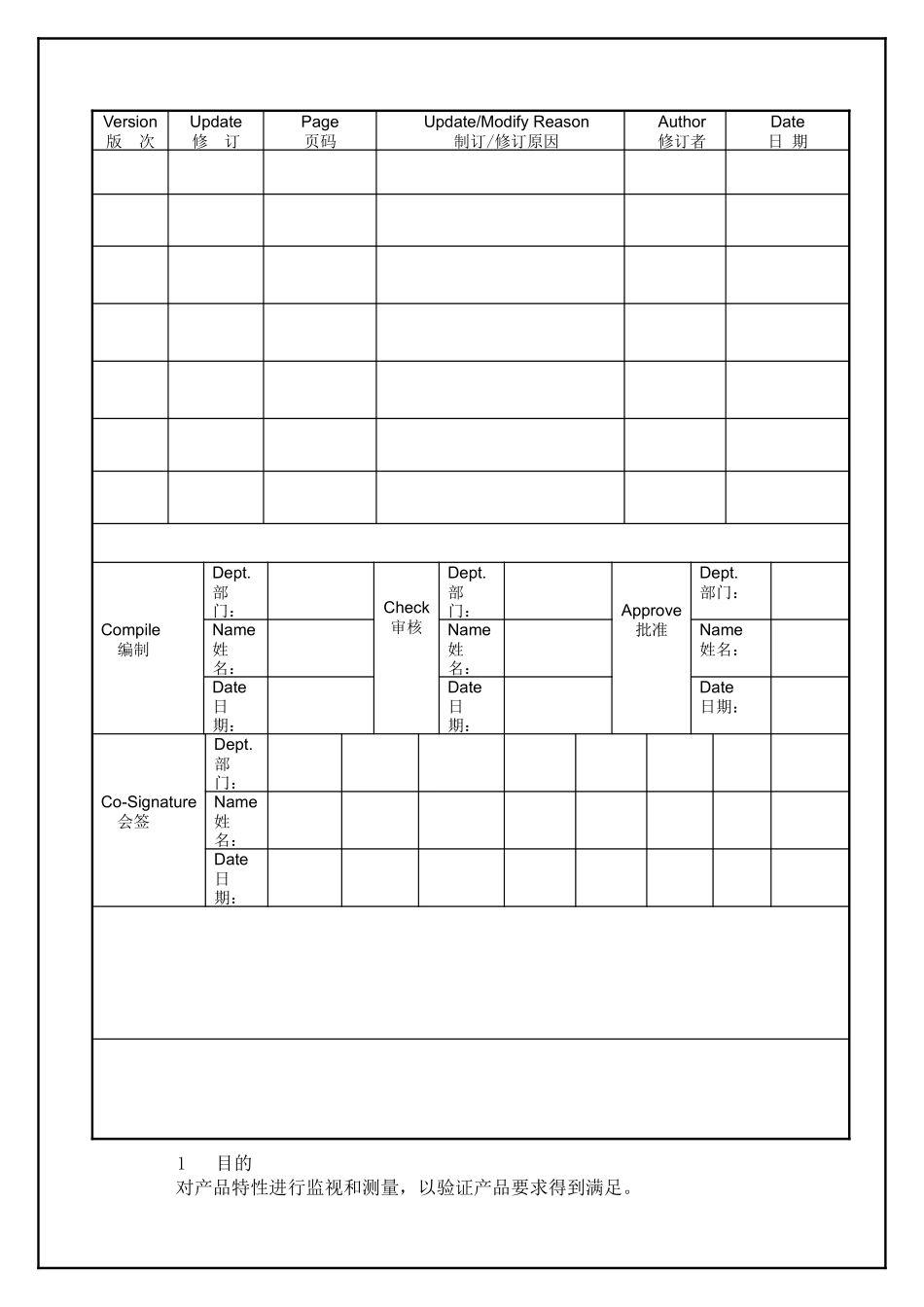 | Version 版 次 | Update 修 订 | Page 页码 | Update/Modify Reason 制订/修订原因 | Author 修订者 | Date 日 期 |
|---|---|---|---|---|---|
| | | | | | |
| | | | | | |
| | | | | | |
| | | | | | |
| | | | | | |
| | | | | | |
| | | | | | |

| Compile 编制 | Dept. 部门： | | Check 审核 | Dept. 部门： | | Approve 批准 | Dept. 部门： | |
|---|---|---|---|---|---|---|---|---|
| | Name 姓名： | | | Name 姓名： | | | Name 姓名： | |
| | Date 日期： | | | Date 日期： | | | Date 日期： | |

| Co-Signature 会签 | Dept. 部门： | | | | | | | | |
|---|---|---|---|---|---|---|---|---|---|
| | Name 姓名： | | | | | | | | |
| | Date 日期： | | | | | | | | |

1 目的

对产品特性进行监视和测量，以验证产品要求得到满足。